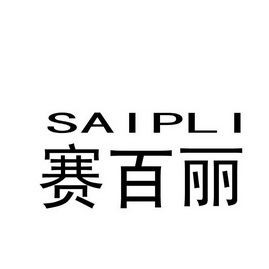 SAIPLI
赛百丽